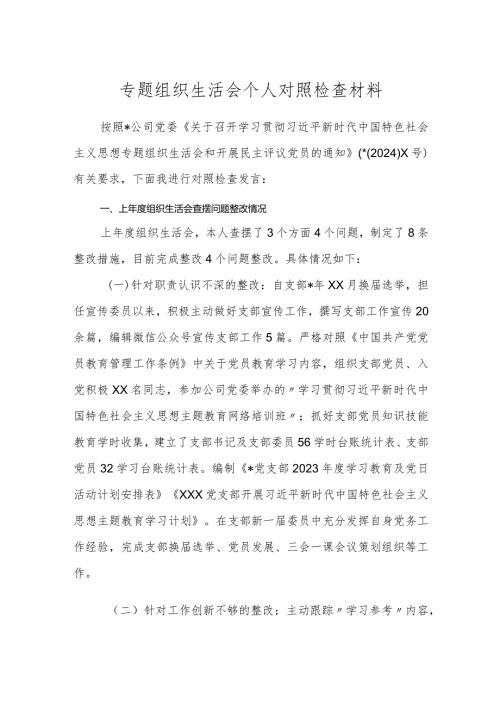 专题组织生活会个人对照检查材料

按照*公司党委《关于召开学习贯彻习近平新时代中国特色社会主义思想专题组织生活会和开展民主评议党员的通知》(*(2024)X号)有关要求，下面我进行对照检查发言：

一、上年度组织生活会查摆问题整改情况

上年度组织生活会，本人查摆了3个方面4个问题，制定了8条整改措施，目前完成整改4个问题整改。具体情况如下：

(一)针对职责认识不深的整改：自支部*年XX月换届选举，担任宣传委员以来，积极主动做好支部宣传工作，撰写支部工作宣传20余篇，编辑微信公众号宣传支部工作5篇。严格对照《中国共产党党员教育管理工作条例》中关于党员教育学习内容，组织支部党员、入党积极XX名同志，参加公司党委举办的〃学习贯彻习近平新时代中国特色社会主义思想主题教育网络培训班〃；抓好支部党员知识技能教育学时收集，建立了支部书记及支部委员56学时台账统计表、支部党员32学习台账统计表。编制《*党支部2023年度学习教育及党日活动计划安排表》《XXX党支部开展习近平新时代中国特色社会主义思想主题教育学习计划》。在支部新一届委员中充分发挥自身党务工作经验，完成支部换届选举、党员发展、三会一课会议策划组织等工作。

（二）针对工作创新不够的整改：主动跟踪〃学习参考〃内容，